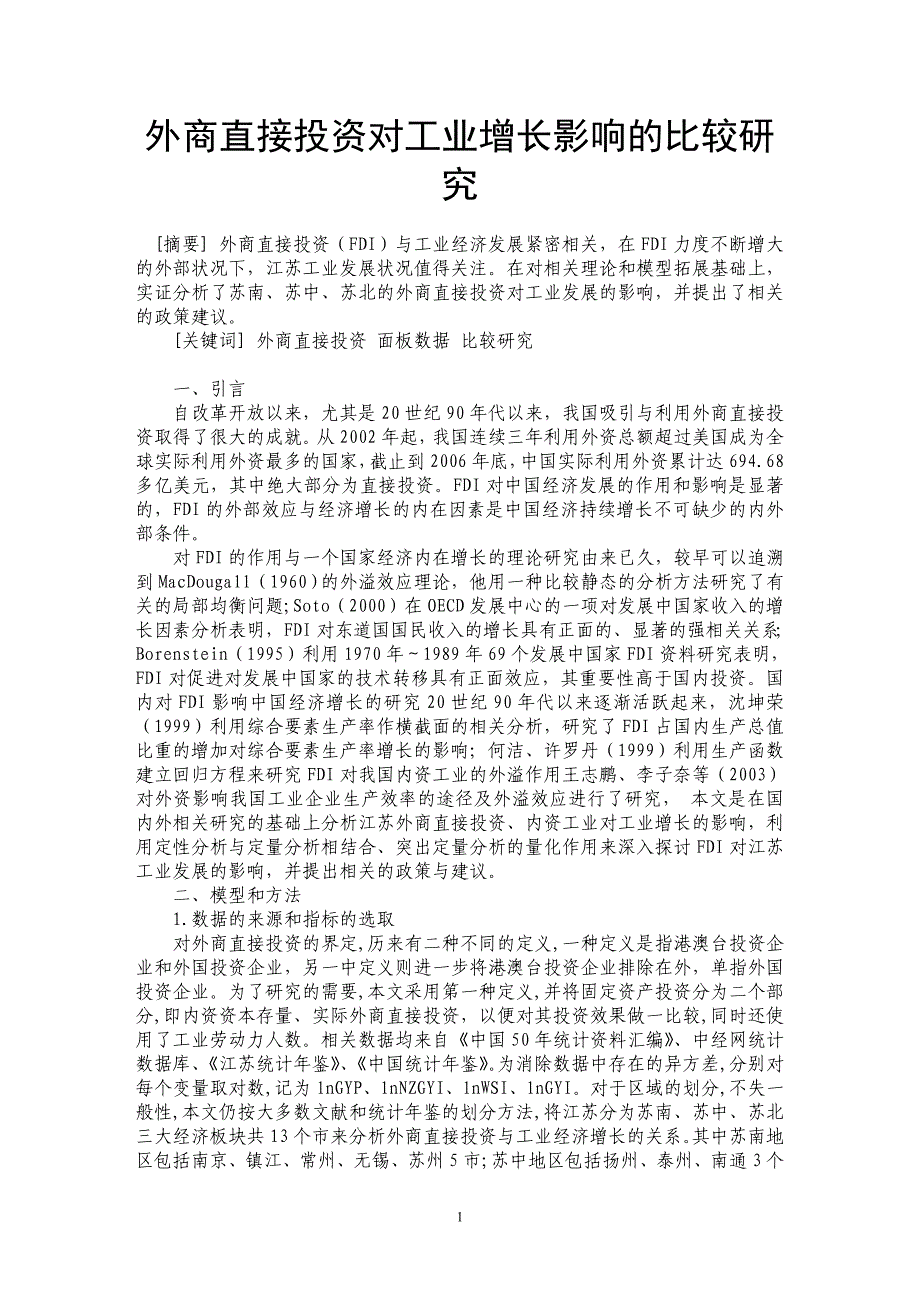 外商直接投资对工业增长影响的比较研究

[摘要] 外商直接投资（FDI）与工业经济发展紧密相关，在FDI力度不断增大的外部状况下，江苏工业发展状况值得关注。在对相关理论和模型拓展基础上，实证分析了苏南、苏中、苏北的外商直接投资对工业发展的影响，并提出了相关的政策建议。

[关键词] 外商直接投资 面板数据 比较研究

一、引言

自改革开放以来，尤其是20世纪90年代以来，我国吸引与利用外商直接投资取得了很大的成就。从2002年起，我国连续三年利用外资总额超过美国成为全球实际利用外资最多的国家，截止到2006年底，中国实际利用外资累计达694.68多亿美元，其中绝大部分为直接投资。FDI对中国经济发展的作用和影响是显著的，FDI的外部效应与经济增长的内在因素是中国经济持续增长不可缺少的内外部条件。

对FDI的作用与一个国家经济内在增长的理论研究由来已久，较早可以追溯到MacDougall（1960）的外溢效应理论，他用一种比较静态的分析方法研究了有关的局部均衡问题；Soto（2000）在OECD发展中心的一项对发展中国家收入的增长因素分析表明，FDI对东道国国民收入的增长具有正面的、显著的强相关关系；Borenstein（1995）利用1970年~1989年69个发展中国家FDI资料研究表明，FDI对促进对发展中国家的技术转移具有正面效应，其重要性高于国内投资。国内对FDI影响中国经济增长的研究20世纪90年代以来逐渐活跃起来，沈坤荣（1999）利用综合要素生产率作横截面的相关分析，研究了FDI占国内生产总值比重的增加对综合要素生产率增长的影响；何洁、许罗丹（1999）利用生产函数建立回归方程来研究FDI对我国内资工业的外溢作用王志鹏、李子奈等（2003）对外资影响我国工业企业生产效率的途径及外溢效应进行了研究， 本文是在国内外相关研究的基础上分析江苏外商直接投资、内资工业对工业增长的影响，利用定性分析与定量分析相结合、突出定量分析的量化作用来深入探讨FDI对江苏工业发展的影响，并提出相关的政策与建议。

二、模型和方法

1.数据的来源和指标的选取

对外商直接投资的界定，历来有二种不同的定义，一种定义是指港澳台投资企业和外国投资企业，另一中定义则进一步将港澳台投资企业排除在外，单指外国投资企业。为了研究的需要，本文采用第一种定义，并将固定资产投资分为二个部分，即内资资本存量、实际外商直接投资，以便对其投资效果做一比较，同时还使用了工业劳动力人数。相关数据均来自《中国50年统计资料汇编》、中经网统计数据库、《江苏统计年鉴》、《中国统计年鉴》。为消除数据中存在的异方差，分别对每个变量取对数，记为lnGYP、lnNZGYI、lnWSI、lnGYI。对于区域的划分，不失一般性，本文仍按大多数文献和统计年鉴的划分方法，将江苏分为苏南、苏中、苏北三大经济板块共13个市来分析外商直接投资与工业经济增长的关系。其中苏南地区包括南京、镇江、常州、无锡、苏州5市；苏中地区包括扬州、泰州、南通3个

1